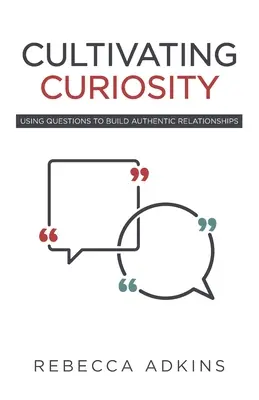 CULTIVATING
CURIOSITY

USING QUESTIONS TO BUILD AUTHENTIC RELATIONSHIPS

REBECCA ADKINS